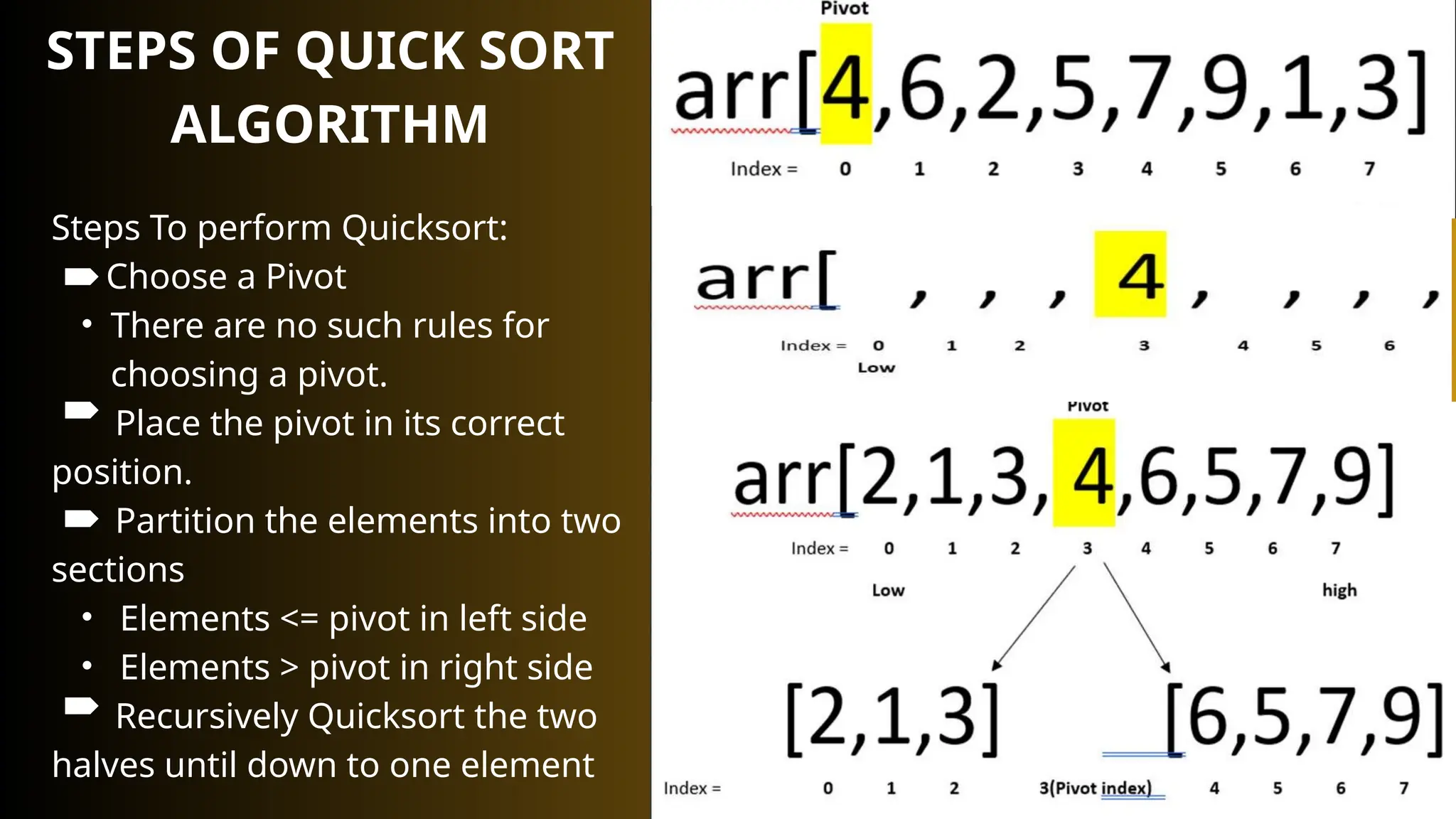 STEPS OF QUICK SORT ALGORITHM

Steps To perform Quicksort:
➨ Choose a Pivot
• There are no such rules for choosing a pivot.
➨ Place the pivot in its correct position.
➨ Partition the elements into two sections
• Elements <= pivot in left side
• Elements > pivot in right side
➨ Recursively Quicksort the two halves until down to one element

Pivot
arr[4,6,2,5,7,9,1,3]
Index = 0 1 2 3 4 5 6 7

arr[ , , , 4 , , , ,
Index = 0 1 2 3 4 5 6
Low

Pivot
arr[2,1,3, 4,6,5,7,9]
Index = 0 1 2 3 4 5 6 7
Low high

[2,1,3] [6,5,7,9]
Index = 0 1 2 3(Pivot index) 4 5 6 7